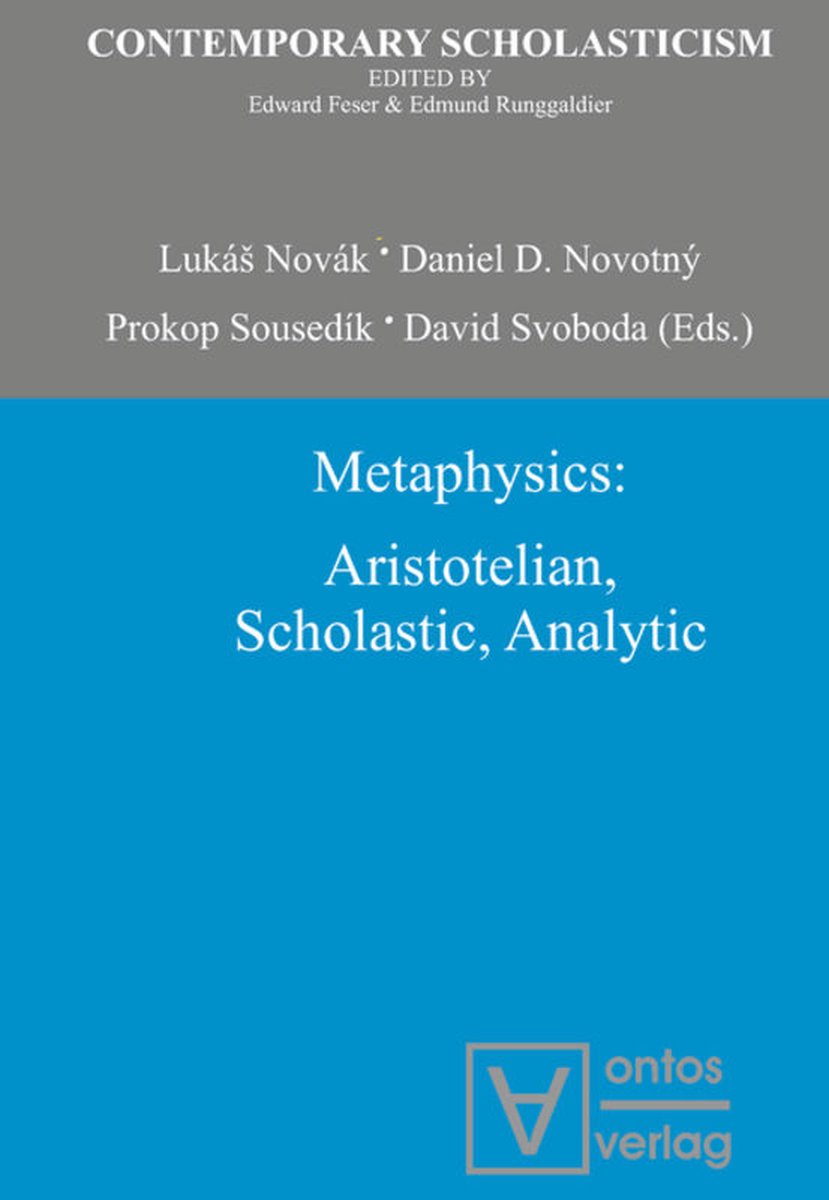 CONTEMPORARY SCHOLASTICISM
EDITED BY
Edward Feser & Edmund Runggaldier

Lukáš Novák · Daniel D. Novotný
Prokop Sousedík · David Svoboda (Eds.)

Metaphysics:
Aristotelian, Scholastic, Analytic

ontos
verlag